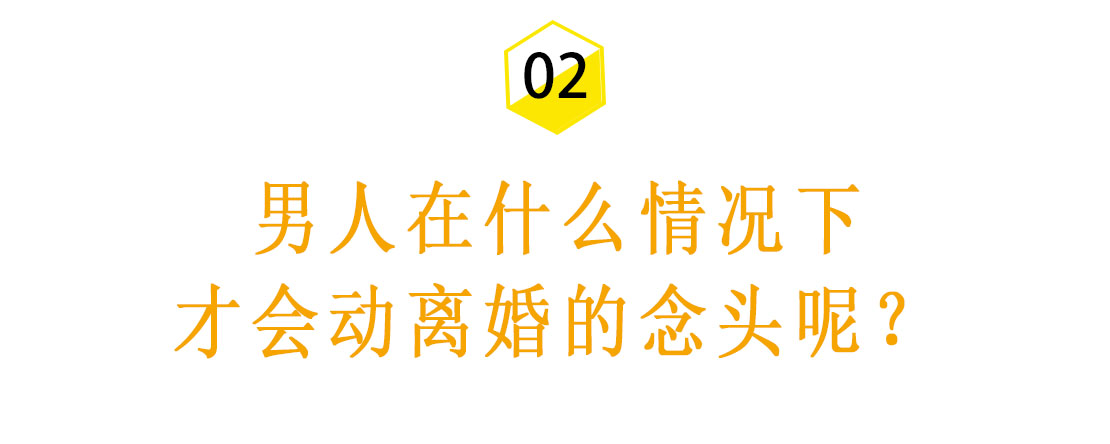 02

男人在什么情况下
才会动离婚的念头呢？